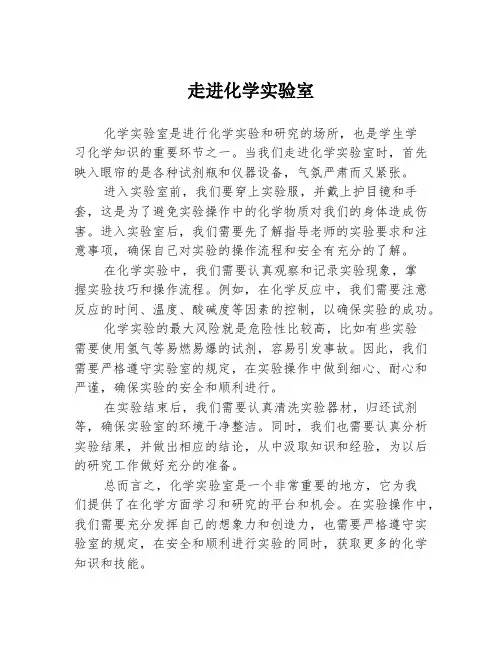 走进化学实验室

化学实验室是进行化学实验和研究的场所，也是学生学习化学知识的重要环节之一。当我们走进化学实验室时，首先映入眼帘的是各种试剂瓶和仪器设备，气氛严肃而又紧张。

进入实验室前，我们要穿上实验服，并戴上护目镜和手套，这是为了避免实验操作中的化学物质对我们的身体造成伤害。进入实验室后，我们需要先了解指导老师的实验要求和注意事项，确保自己对实验的操作流程和安全有充分的了解。

在化学实验中，我们需要认真观察和记录实验现象，掌握实验技巧和操作流程。例如，在化学反应中，我们需要注意反应的时间、温度、酸碱度等因素的控制，以确保实验的成功。

化学实验的最大风险就是危险性比较高，比如有些实验需要使用氢气等易燃易爆的试剂，容易引发事故。因此，我们需要严格遵守实验室的规定，在实验操作中做到细心、耐心和严谨，确保实验的安全和顺利进行。

在实验结束后，我们需要认真清洗实验器材，归还试剂等，确保实验室的环境干净整洁。同时，我们也需要认真分析实验结果，并做出相应的结论，从中汲取知识和经验，为以后的研究工作做好充分的准备。

总而言之，化学实验室是一个非常重要的地方，它为我们提供了在化学方面学习和研究的平台和机会。在实验操作中，我们需要充分发挥自己的想象力和创造力，也需要严格遵守实验室的规定，在安全和顺利进行实验的同时，获取更多的化学知识和技能。